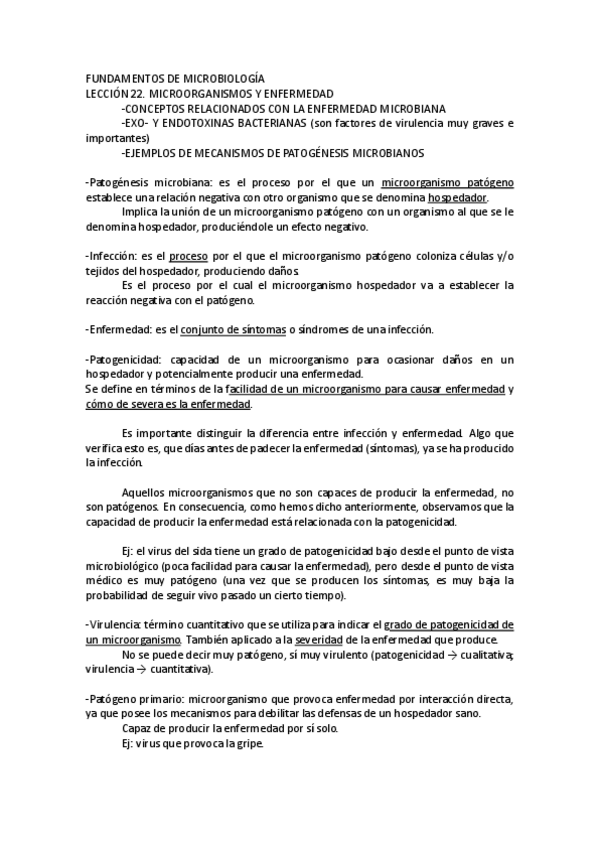 FUNDAMENTOS DE MICROBIOLOGÍA
LECCIÓN 22. MICROORGANISMOS Y ENFERMEDAD
-CONCEPTOS RELACIONADOS CON LA ENFERMEDAD MICROBIANA
-EXO- Y ENDOTOXINAS BACTERIANAS (son factores de virulencia muy graves e importantes)
-EJEMPLOS DE MECANISMOS DE PATOGÉNESIS MICROBIANOS

-Patogénesis microbiana: es el proceso por el que un microorganismo patógeno establece una relación negativa con otro organismo que se denomina hospedador.
Implica la unión de un microorganismo patógeno con un organismo al que se le denomina hospedador, produciéndole un efecto negativo.

-Infección: es el proceso por el que el microorganismo patógeno coloniza células y/o tejidos del hospedador, produciendo daños.
Es el proceso por el cual el microorganismo hospedador va a establecer la reacción negativa con el patógeno.

-Enfermedad: es el conjunto de síntomas o síndromes de una infección.

-Patogenicidad: capacidad de un microorganismo para ocasionar daños en un hospedador y potencialmente producir una enfermedad.
Se define en términos de la facilidad de un microorganismo para causar enfermedad y cómo de severa es la enfermedad.

Es importante distinguir la diferencia entre infección y enfermedad. Algo que verifica esto es, que días antes de padecer la enfermedad (síntomas), ya se ha producido la infección.

Aquellos microorganismos que no son capaces de producir la enfermedad, no son patógenos. En consecuencia, como hemos dicho anteriormente, observamos que la capacidad de producir la enfermedad está relacionada con la patogenicidad.

Ej: el virus del sida tiene un grado de patogenicidad bajo desde el punto de vista microbiológico (poca facilidad para causar la enfermedad), pero desde el punto de vista médico es muy patógeno (una vez que se producen los síntomas, es muy baja la probabilidad de seguir vivo pasado un cierto tiempo).

-Virulencia: término cuantitativo que se utiliza para indicar el grado de patogenicidad de un microorganismo. También aplicado a la severidad de la enfermedad que produce.
No se puede decir muy patógeno, sí muy virulento (patogenicidad → cualitativa; virulencia → cuantitativa).

-Patógeno primario: microorganismo que provoca enfermedad por interacción directa, ya que posee los mecanismos para debilitar las defensas de un hospedador sano.
Capaz de producir la enfermedad por sí solo.
Ej: virus que provoca la gripe.